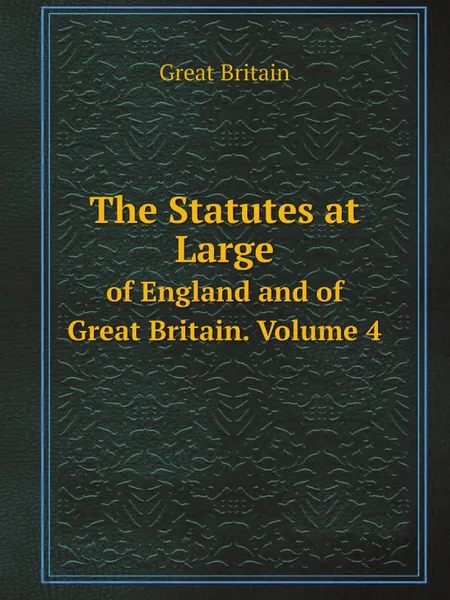 Great Britain

The Statutes at Large
of England and of Great Britain. Volume 4